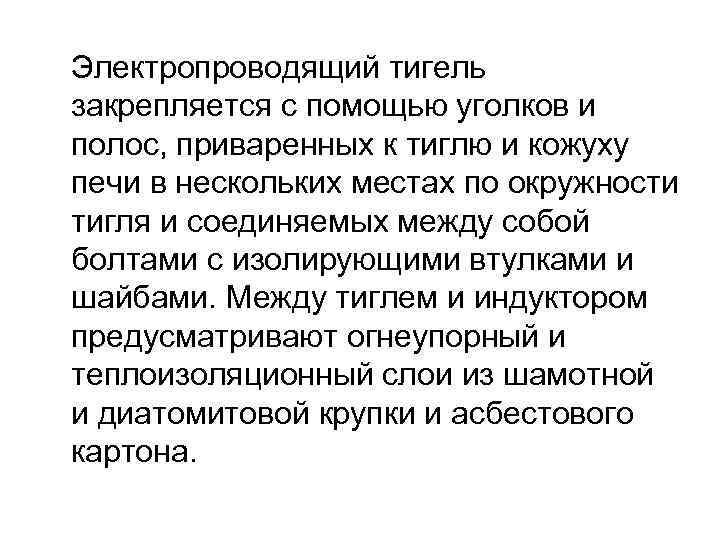 Электропроводящий тигель закрепляется с помощью уголков и полос, приваренных к тиглю и кожуху печи в нескольких местах по окружности тигля и соединяемых между собой болтами с изолирующими втулками и шайбами. Между тиглем и индуктором предусматривают огнеупорный и теплоизоляционный слои из шамотной и диатомитовой крупки и асбестового картона.